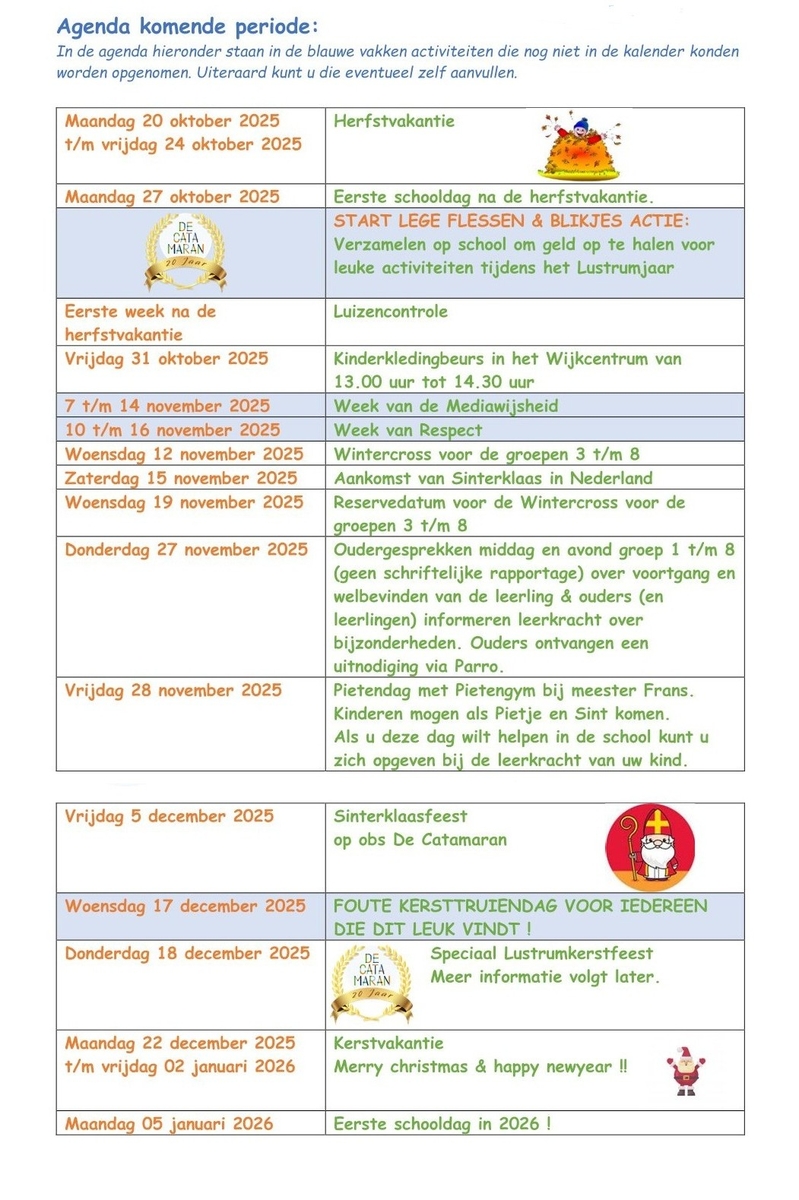 Agenda komende periode:
In de agenda hieronder staan in de blauwe vakken activiteiten die nog niet in de kalender konden worden opgenomen. Uiteraard kunt u die eventueel zelf aanvullen.

| | |
|---|---|
| Maandag 20 oktober 2025 t/m vrijdag 24 oktober 2025 | Herfstvakantie |
| Maandag 27 oktober 2025 | Eerste schooldag na de herfstvakantie. |
| DE CATA MARAN 70 Jaar | START LEGE FLESSEN & BLIKJES ACTIE: Verzamelen op school om geld op te halen voor leuke activiteiten tijdens het Lustrumjaar |
| Eerste week na de herfstvakantie | Luizencontrole |
| Vrijdag 31 oktober 2025 | Kinderkledingbeurs in het Wijkcentrum van 13.00 uur tot 14.30 uur |
| 7 t/m 14 november 2025 | Week van de Mediawijsheid |
| 10 t/m 16 november 2025 | Week van Respect |
| Woensdag 12 november 2025 | Wintercross voor de groepen 3 t/m 8 |
| Zaterdag 15 november 2025 | Aankomst van Sinterklaas in Nederland |
| Woensdag 19 november 2025 | Reservedatum voor de Wintercross voor de groepen 3 t/m 8 |
| Donderdag 27 november 2025 | Oudergesprekken middag en avond groep 1 t/m 8 (geen schriftelijke rapportage) over voortgang en welbevinden van de leerling & ouders (en leerlingen) informeren leerkracht over bijzonderheden. Ouders ontvangen een uitnodiging via Parro. |
| Vrijdag 28 november 2025 | Pietendag met Pietengym bij meester Frans. Kinderen mogen als Pietje en Sint komen. Als u deze dag wilt helpen in de school kunt u zich opgeven bij de leerkracht van uw kind. |

| | |
|---|---|
| Vrijdag 5 december 2025 | Sinterklaasfeest op obs De Catamaran |
| Woensdag 17 december 2025 | FOUTE KERSTTRUIENDAG VOOR IEDEREEN DIE DIT LEUK VINDT ! |
| Donderdag 18 december 2025 | DE CATA MARAN 70 Jaar Speciaal Lustrumkerstfeest Meer informatie volgt later. |
| Maandag 22 december 2025 t/m vrijdag 02 januari 2026 | Kerstvakantie Merry christmas & happy newyear !! |
| Maandag 05 januari 2026 | Eerste schooldag in 2026 ! |